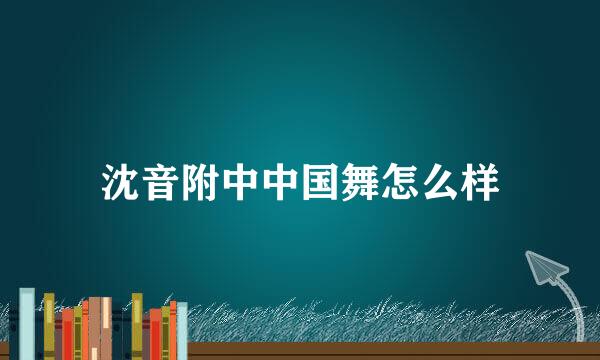 沈音附中中国舞怎么样